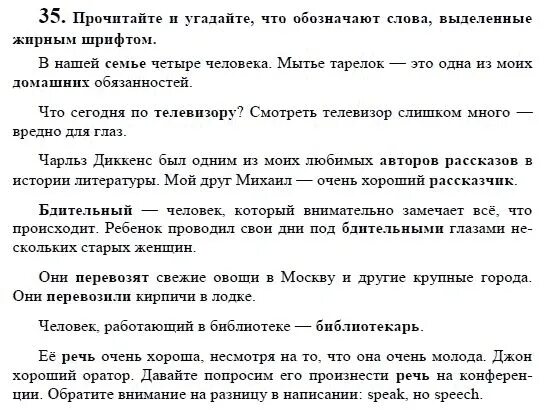 35. Прочитайте и угадайте, что обозначают слова, выделенные жирным шрифтом.

В нашей семье четыре человека. Мытье тарелок — это одна из моих домашних обязанностей.

Что сегодня по телевизору? Смотреть телевизор слишком много — вредно для глаз.

Чарльз Диккенс был одним из моих любимых авторов рассказов в истории литературы. Мой друг Михаил — очень хороший рассказчик.

Бдительный — человек, который внимательно замечает всё, что происходит. Ребенок проводил свои дни под бдительными глазами нескольких старых женщин.

Они перевозят свежие овощи в Москву и другие крупные города. Они перевозили кирпичи в лодке.

Человек, работающий в библиотеке — библиотекарь.

Её речь очень хороша, несмотря на то, что она очень молода. Джон хороший оратор. Давайте попросим его произнести речь на конференции. Обратите внимание на разницу в написании: speak, но speech.